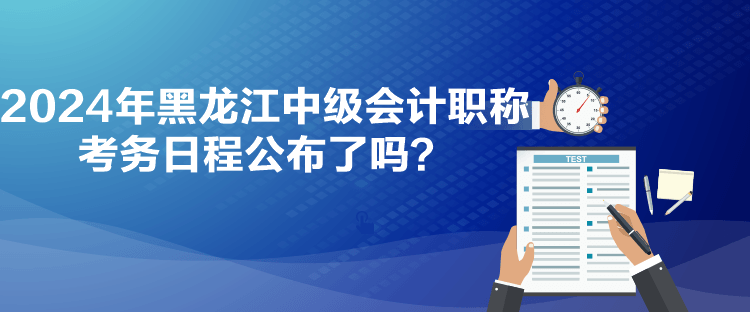 2024年黑龙江中级会计职称考务日程公布了吗？

TEST